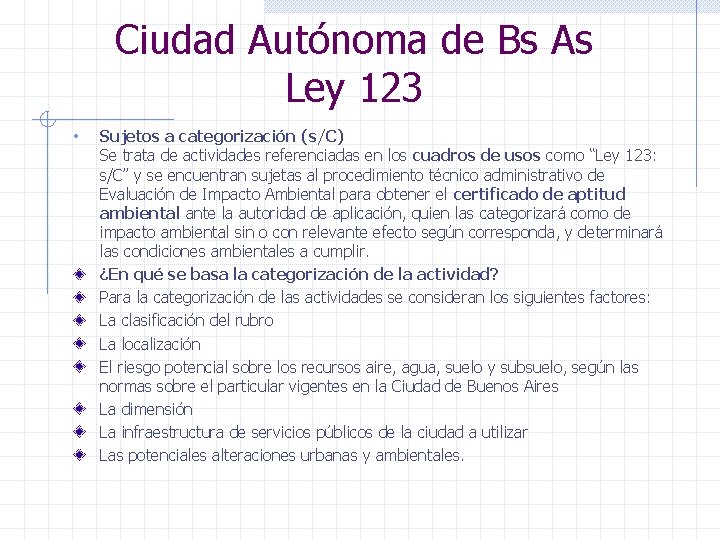 Ciudad Autónoma de Bs As
Ley 123

• Sujetos a categorización (s/C)
Se trata de actividades referenciadas en los cuadros de usos como “Ley 123: s/C” y se encuentran sujetas al procedimiento técnico administrativo de Evaluación de Impacto Ambiental para obtener el certificado de aptitud ambiental ante la autoridad de aplicación, quien las categorizará como de impacto ambiental sin o con relevante efecto según corresponda, y determinará las condiciones ambientales a cumplir.

¿En qué se basa la categorización de la actividad?

Para la categorización de las actividades se consideran los siguientes factores:

La clasificación del rubro

La localización

El riesgo potencial sobre los recursos aire, agua, suelo y subsuelo, según las normas sobre el particular vigentes en la Ciudad de Buenos Aires

La dimensión

La infraestructura de servicios públicos de la ciudad a utilizar

Las potenciales alteraciones urbanas y ambientales.